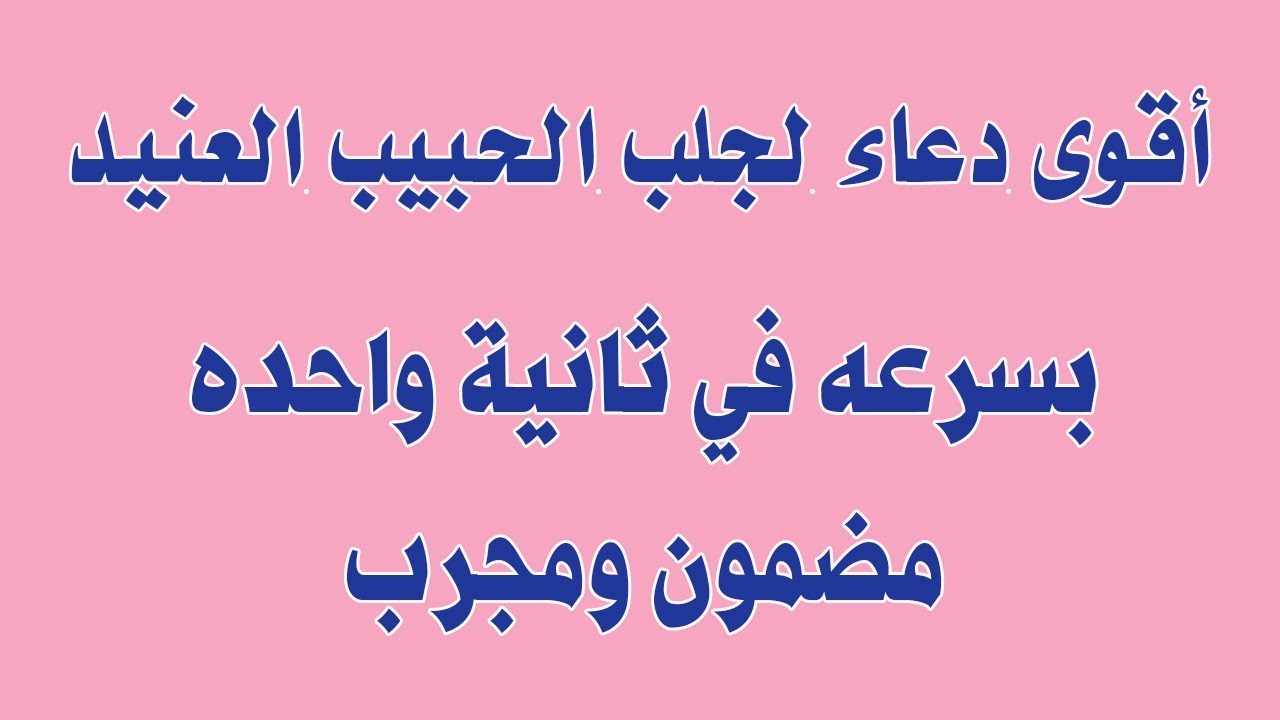 أقوى دعاء لجلب الحبيب العنيد

بسرعه في ثانية واحده

مضمون ومجرب